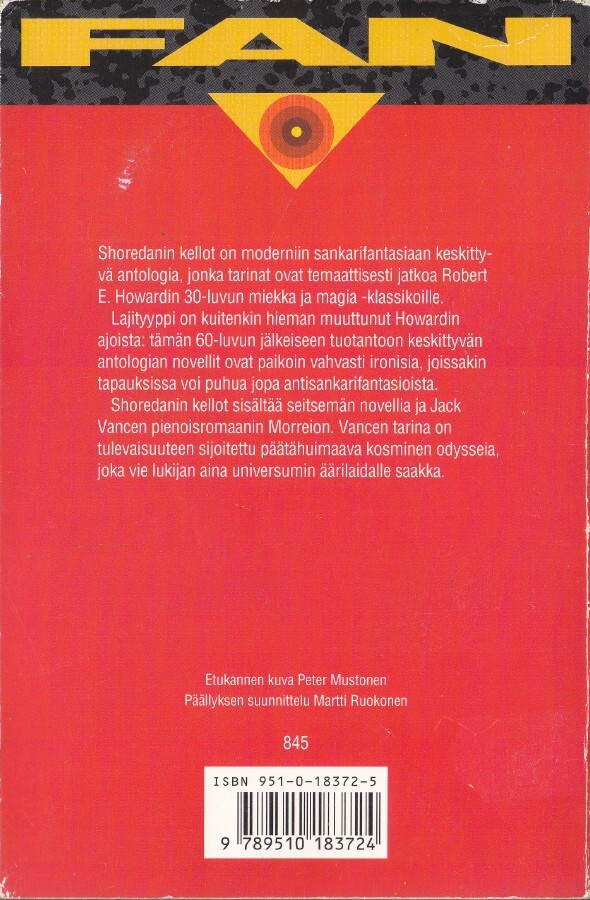 FAN

Shoredanin kellot on moderniin sankarifantasiaan keskittyvä antologia, jonka tarinat ovat temaattisesti jatkoa Robert E. Howardin 30-luvun miekka ja magia -klassikoille.

Lajityyppi on kuitenkin hieman muuttunut Howardin ajoista: tämän 60-luvun jälkeiseen tuotantoon keskittyvän antologian novellit ovat paikoin vahvasti ironisia, joissakin tapauksissa voi puhua jopa antisankarifantasioista.

Shoredanin kellot sisältää seitsemän novellia ja Jack Vancen pienoisromaanin Morreion. Vancen tarina on tulevaisuuteen sijoitettu päätähuimaava kosminen odysseia, joka vie lukijan aina universumin äärilaidalle saakka.

Etukannen kuva Peter Mustonen
Päällyksen suunnittelu Martti Ruokonen

845

ISBN 951-0-18372-5

9 789510 183724